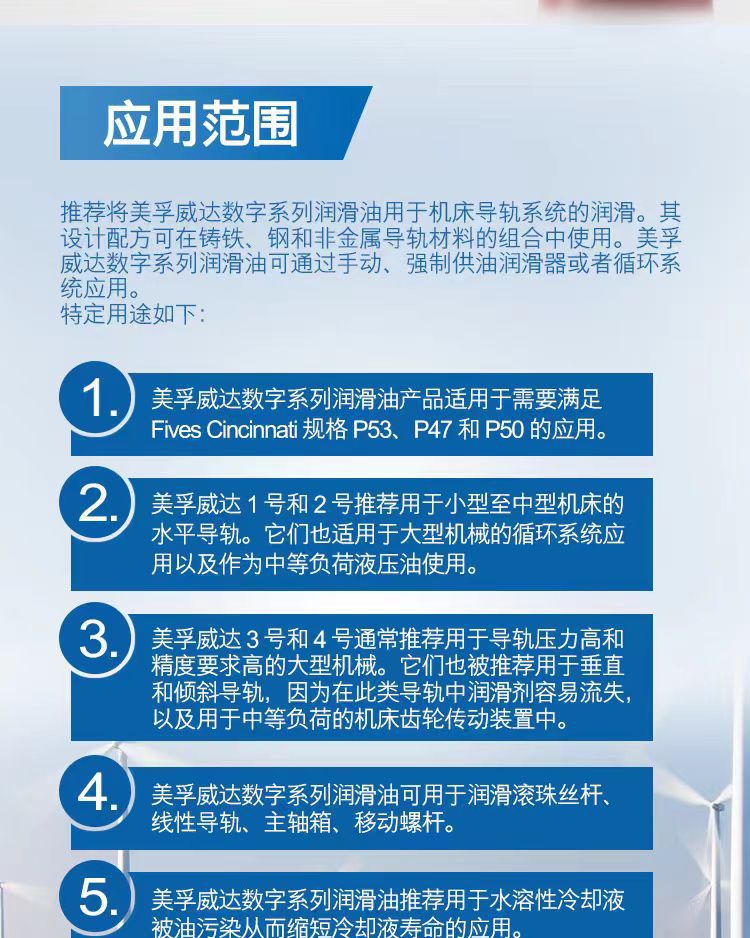 应用范围

推荐将美孚威达数字系列润滑油用于机床导轨系统的润滑。其设计配方可在铸铁、钢和非金属导轨材料的组合中使用。美孚威达数字系列润滑油可通过手动、强制供油润滑器或者循环系统应用。
特定用途如下：

1.
美孚威达数字系列润滑油产品适用于需要满足 Fives Cincinnati 规格 P53、P47 和 P50 的应用。

2.
美孚威达 1 号和 2 号推荐用于小型至中型机床的水平导轨。它们也适用于大型机械的循环系统应用以及作为中等负荷液压油使用。

3.
美孚威达 3 号和 4 号通常推荐用于导轨压力高和精度要求高的大型机械。它们也被推荐用于垂直和倾斜导轨，因为在此类导轨中润滑剂容易流失，以及用于中等负荷的机床齿轮传动装置中。

4.
美孚威达数字系列润滑油可用于润滑滚珠丝杆、线性导轨、主轴箱、移动螺杆。

5.
美孚威达数字系列润滑油推荐用于水溶性冷却液被油污染从而缩短冷却液寿命的应用。